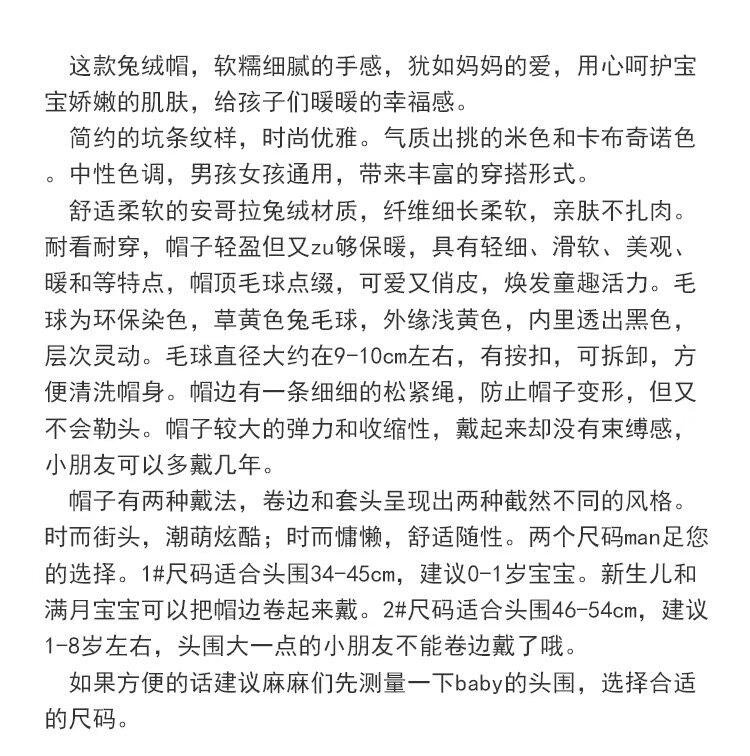 这款兔绒帽，软糯细腻的手感，犹如妈妈的爱，用心呵护宝宝娇嫩的肌肤，给孩子们暖暖的幸福感。

简约的坑条纹样，时尚优雅。气质出挑的米色和卡布奇诺色。中性色调，男孩女孩通用，带来丰富的穿搭形式。

舒适柔软的安哥拉兔绒材质，纤维细长柔软，亲肤不扎肉。耐看耐穿，帽子轻盈但又zu够保暖，具有轻细、滑软、美观、暖和等特点，帽顶毛球点缀，可爱又俏皮，焕发童趣活力。毛球为环保染色，草黄色兔毛球，外缘浅黄色，内里透出黑色，层次灵动。毛球直径大约在9-10cm左右，有按扣，可拆卸，方便清洗帽身。帽边有一条细细的松紧绳，防止帽子变形，但又不会勒头。帽子较大的弹力和收缩性，戴起来却没有束缚感，小朋友可以多戴几年。

帽子有两种戴法，卷边和套头呈现出两种截然不同的风格。时而街头，潮萌炫酷；时而慵懒，舒适随性。两个尺码man足您的选择。1#尺码适合头围34-45cm，建议0-1岁宝宝。新生儿和满月宝宝可以把帽边卷起来戴。2#尺码适合头围46-54cm，建议1-8岁左右，头围大一点的小朋友不能卷边戴了哦。

如果方便的话建议麻麻们先测量一下baby的头围，选择合适的尺码。